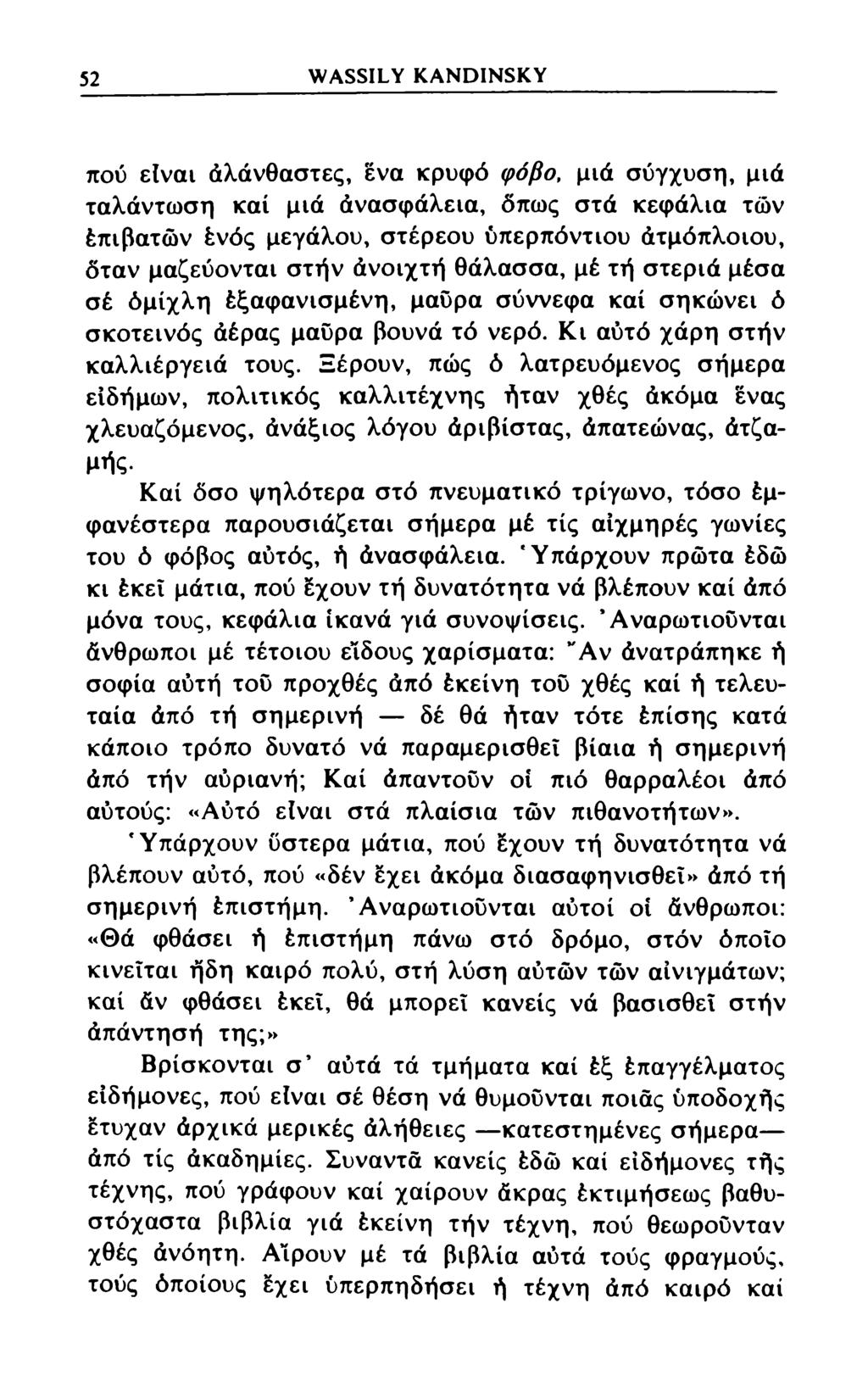 52 WASSILY KANDINSKY

πού εἶναι ἀλάνθαστες, ἕνα κρυφό φόβο, μιά σύγχυση, μιά ταλάντωση καί μιά ἀνασφάλεια, ὅπως στά κεφάλια τῶν ἐπιβατῶν ἑνός μεγάλου, στέρεου ὑπερπόντιου ἀτμόπλοιου, ὅταν μαζεύονται στήν ἀνοιχτή θάλασσα, μέ τή στεριά μέσα σέ ὁμίχλη ἐξαφανισμένη, μαῦρα σύννεφα καί σηκώνει ὁ σκοτεινός ἀέρας μαῦρα βουνά τό νερό. Κι αὐτό χάρη στήν καλλιέργειά τους. Ξέρουν, πώς ὁ λατρευόμενος σήμερα εἰδήμων, πολιτικός καλλιτέχνης ἦταν χθές ἀκόμα ἕνας χλευαζόμενος, ἀνάξιος λόγου ἀριβίστας, ἀπατεώνας, ἀτζαμής.

Καί ὅσο ψηλότερα στό πνευματικό τρίγωνο, τόσο ἐμφανέστερα παρουσιάζεται σήμερα μέ τίς αἰχμηρές γωνίες του ὁ φόβος αὐτός, ἡ ἀνασφάλεια. Ὑπάρχουν πρῶτα ἐδῶ κι ἐκεῖ μάτια, πού ἔχουν τή δυνατότητα νά βλέπουν καί ἀπό μόνα τους, κεφάλια ἱκανά γιά συνοψίσεις. Ἀναρωτιοῦνται ἄνθρωποι μέ τέτοιου εἴδους χαρίσματα: Ἄν ἀνατράπηκε ἡ σοφία αὐτή τοῦ προχθές ἀπό ἐκείνη τοῦ χθές καί ἡ τελευταία ἀπό τή σημερινή — δέ θά ἦταν τότε ἐπίσης κατά κάποιο τρόπο δυνατό νά παραμερισθεῖ βίαια ἡ σημερινή ἀπό τήν αὐριανή; Καί ἀπαντοῦν οἱ πιό θαρραλέοι ἀπό αὐτούς: «Αὐτό εἶναι στά πλαίσια τῶν πιθανοτήτων».

Ὑπάρχουν ὕστερα μάτια, πού ἔχουν τή δυνατότητα νά βλέπουν αὐτό, πού «δέν ἔχει ἀκόμα διασαφηνισθεῖ» ἀπό τή σημερινή ἐπιστήμη. Ἀναρωτιοῦνται αὐτοί οἱ ἄνθρωποι: «Θά φθάσει ἡ ἐπιστήμη πάνω στό δρόμο, στόν ὁποῖο κινεῖται ἤδη καιρό πολύ, στή λύση αὐτῶν τῶν αἰνιγμάτων; καί ἄν φθάσει ἐκεῖ, θά μπορεῖ κανείς νά βασισθεῖ στήν ἀπάντησή της;»

Βρίσκονται σ' αὐτά τά τμήματα καί ἐξ ἐπαγγέλματος εἰδήμονες, πού εἶναι σέ θέση νά θυμοῦνται ποιᾶς ὑποδοχῆς ἔτυχαν ἀρχικά μερικές ἀλήθειες —κατεστημένες σήμερα— ἀπό τίς ἀκαδημίες. Συναντᾶ κανείς ἐδῶ καί εἰδήμονες τῆς τέχνης, πού γράφουν καί χαίρουν ἄκρας ἐκτιμήσεως βαθυστόχαστα βιβλία γιά ἐκείνη τήν τέχνη, πού θεωροῦνταν χθές ἀνόητη. Αἴρουν μέ τά βιβλία αὐτά τούς φραγμούς, τούς ὁποίους ἔχει ὑπερπηδήσει ἡ τέχνη ἀπό καιρό καί